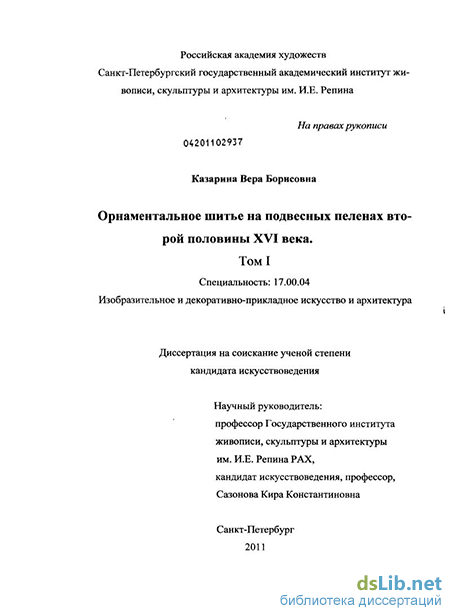 Российская академия художеств

Санкт-Петербургский государственный академический институт живописи, скульптуры и архитектуры им. И.Е. Репина

На правах рукописи

04201102937

Казарина Вера Борисовна

Орнаментальное шитье на подвесных пеленах второй половины XVI века.

Том I

Специальность: 17.00.04

Изобразительное и декоративно-прикладное искусство и архитектура

Диссертация на соискание ученой степени кандидата искусствоведения

Научный руководитель:
профессор Государственного института живописи, скульптуры и архитектуры им. И.Е. Репина РАХ,
кандидат искусствоведения, профессор,
Сазонова Кира Константиновна

Санкт-Петербург
2011

dsLib.net
библиотека диссертаций